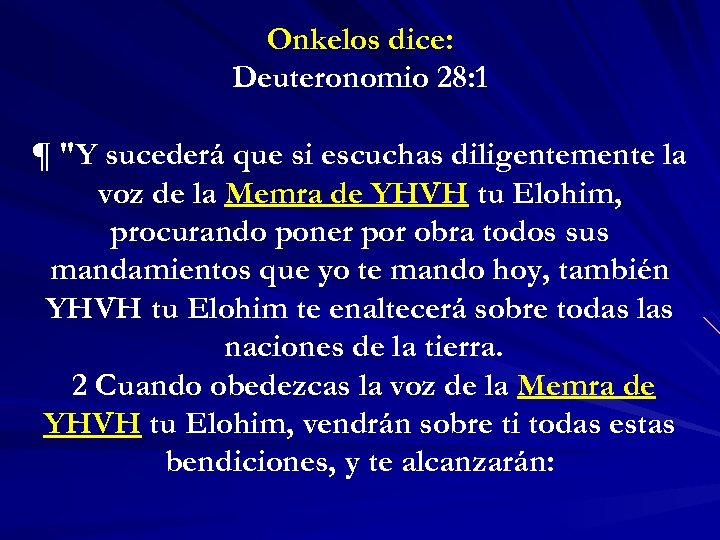 Onkelos dice:
Deuteronomio 28:1

¶ "Y sucederá que si escuchas diligentemente la voz de la Memra de YHVH tu Elohim, procurando poner por obra todos sus mandamientos que yo te mando hoy, también YHVH tu Elohim te enaltecerá sobre todas las naciones de la tierra.
2 Cuando obedezcas la voz de la Memra de YHVH tu Elohim, vendrán sobre ti todas estas bendiciones, y te alcanzarán: